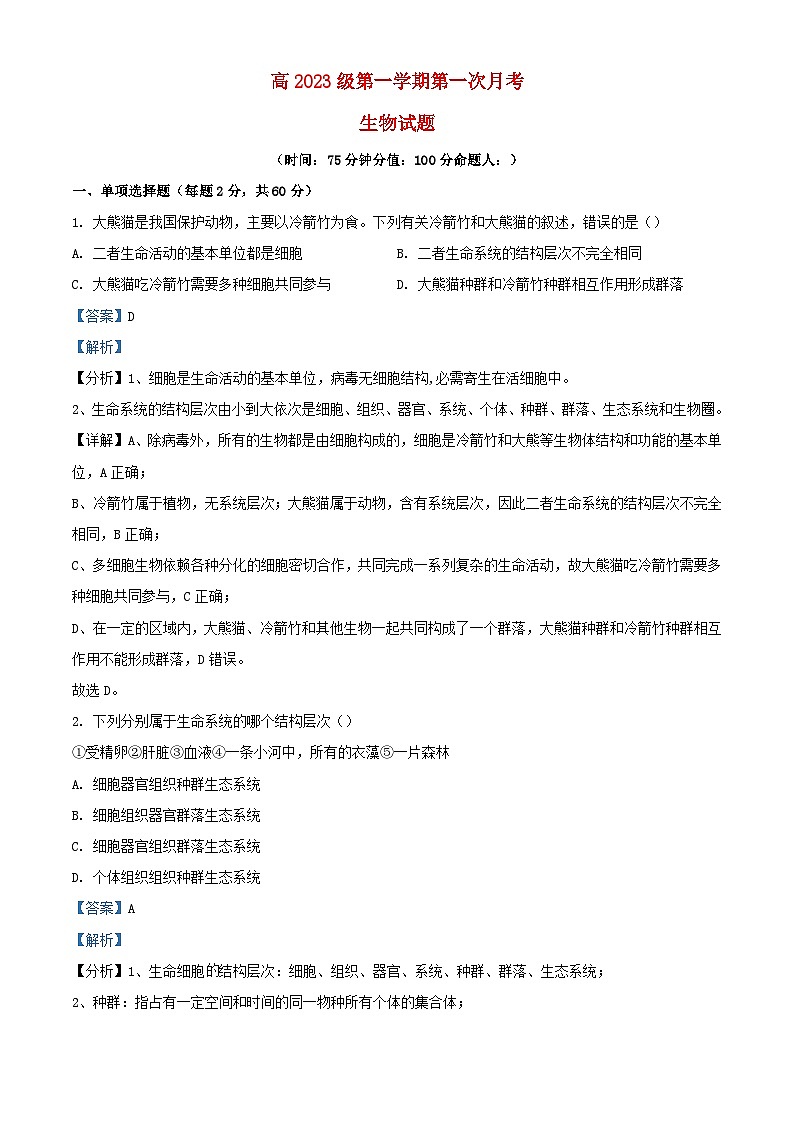 高 2023 级第一学期第一次月考

生物试题

（时间：75 分钟分值：100 分命题人：）

一、单项选择题（每题 2 分，共 60 分）

1. 大熊猫是我国保护动物，主要以冷箭竹为食。下列有关冷箭竹和大熊猫的叙述，错误的是（）

A. 二者生命活动的基本单位都是细胞

B. 二者生命系统的结构层次不完全相同

C. 大熊猫吃冷箭竹需要多种细胞共同参与

D. 大熊猫种群和冷箭竹种群相互作用形成群落

【答案】D

【解析】

【分析】1、细胞是生命活动的基本单位，病毒无细胞结构,必需寄生在活细胞中。

2、生命系统的结构层次由小到大依次是细胞、组织、器官、系统、个体、种群、群落、生态系统和生物圈。

【详解】A、除病毒外，所有的生物都是由细胞构成的，细胞是冷箭竹和大熊等生物体结构和功能的基本单位，A 正确；

B、冷箭竹属于植物，无系统层次；大熊猫属于动物，含有系统层次，因此二者生命系统的结构层次不完全相同，B 正确；

C、多细胞生物依赖各种分化的细胞密切合作，共同完成一系列复杂的生命活动，故大熊猫吃冷箭竹需要多种细胞共同参与，C 正确；

D、在一定的区域内，大熊猫、冷箭竹和其他生物一起共同构成了一个群落，大熊猫种群和冷箭竹种群相互作用不能形成群落，D 错误。

故选 D。

2. 下列分别属于生命系统的哪个结构层次（）

①受精卵②肝脏③血液④一条小河中，所有的衣藻⑤一片森林

A. 细胞器官组织种群生态系统

B. 细胞组织器官群落生态系统

C. 细胞器官组织群落生态系统

D. 个体组织组织种群生态系统

【答案】A

【解析】

【分析】1、生命细胞的结构层次：细胞、组织、器官、系统、种群、群落、生态系统；

2、种群：指占有一定空间和时间的同一物种所有个体的集合体；